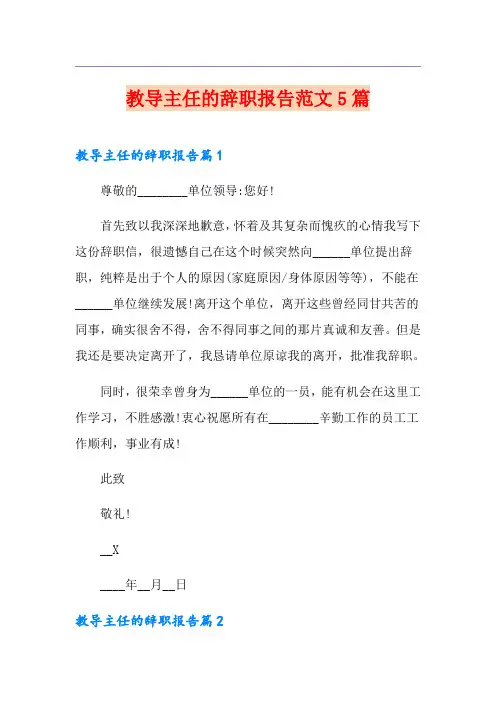 教导主任的辞职报告范文5篇

教导主任的辞职报告篇1

尊敬的________单位领导:您好!

首先致以我深深地歉意，怀着及其复杂而愧疚的心情我写下这份辞职信，很遗憾自己在这个时候突然向______单位提出辞职，纯粹是出于个人的原因(家庭原因/身体原因等等)，不能在______单位继续发展!离开这个单位，离开这些曾经同甘共苦的同事，确实很舍不得，舍不得同事之间的那片真诚和友善。但是我还是要决定离开了，我恳请单位原谅我的离开，批准我辞职。

同时，很荣幸曾身为______单位的一员，能有机会在这里工作学习，不胜感激!衷心祝愿所有在________辛勤工作的员工工作顺利，事业有成!

此致

敬礼!

__X

____年__月__日

教导主任的辞职报告篇2